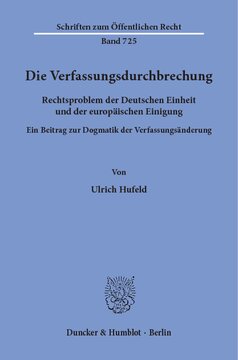 Schriften zum Öffentlichen Recht
Band 725

Die Verfassungsdurchbrechung

Rechtsproblem der Deutschen Einheit und der europäischen Einigung

Ein Beitrag zur Dogmatik der Verfassungsänderung

Von

Ulrich Hufeld

Duncker & Humblot · Berlin